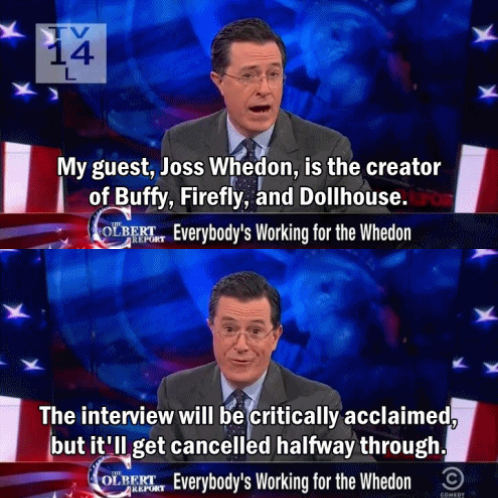 TV 14 L

My guest, Joss Whedon, is the creator of Buffy, Firefly, and Dollhouse.

THE COLBERT REPORT Everybody's Working for the Whedon

The interview will be critically acclaimed, but it'll get cancelled halfway through.

THE COLBERT REPORT Everybody's Working for the Whedon

COMEDY